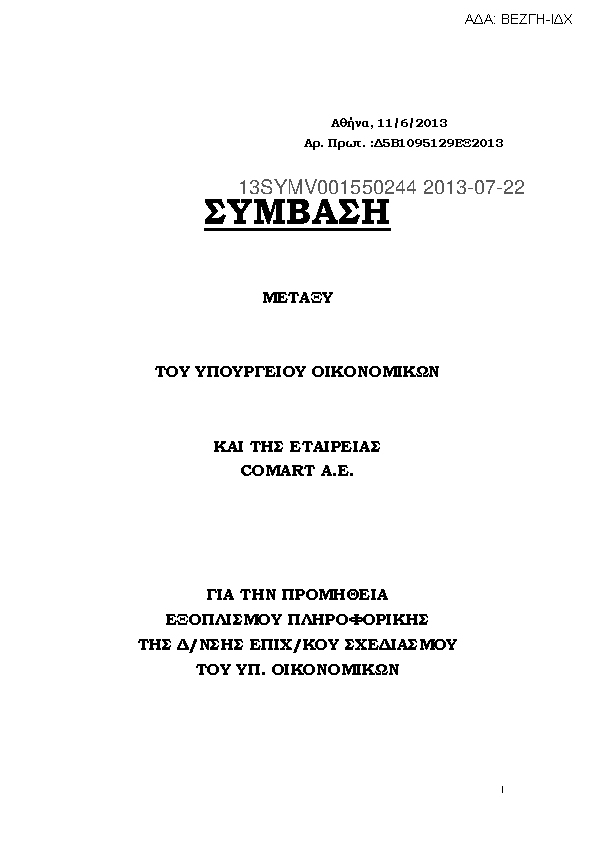 ΑΔΑ: ΒΕΖΓΗ-ΙΔΧ

Αθήνα, 11/6/2013
Αρ. Πρωτ. :Δ5Β1095129ΕΞ2013

13SYMV001550244 2013-07-22

ΣΥΜΒΑΣΗ

ΜΕΤΑΞΥ

ΤΟΥ ΥΠΟΥΡΓΕΙΟΥ ΟΙΚΟΝΟΜΙΚΩΝ

ΚΑΙ ΤΗΣ ΕΤΑΙΡΕΙΑΣ
COMART A.E.

ΓΙΑ ΤΗΝ ΠΡΟΜΗΘΕΙΑ
ΕΞΟΠΛΙΣΜΟΥ ΠΛΗΡΟΦΟΡΙΚΗΣ
ΤΗΣ Δ/ΝΣΗΣ ΕΠΙΧ/ΚΟΥ ΣΧΕΔΙΑΣΜΟΥ
ΤΟΥ ΥΠ. ΟΙΚΟΝΟΜΙΚΩΝ

1